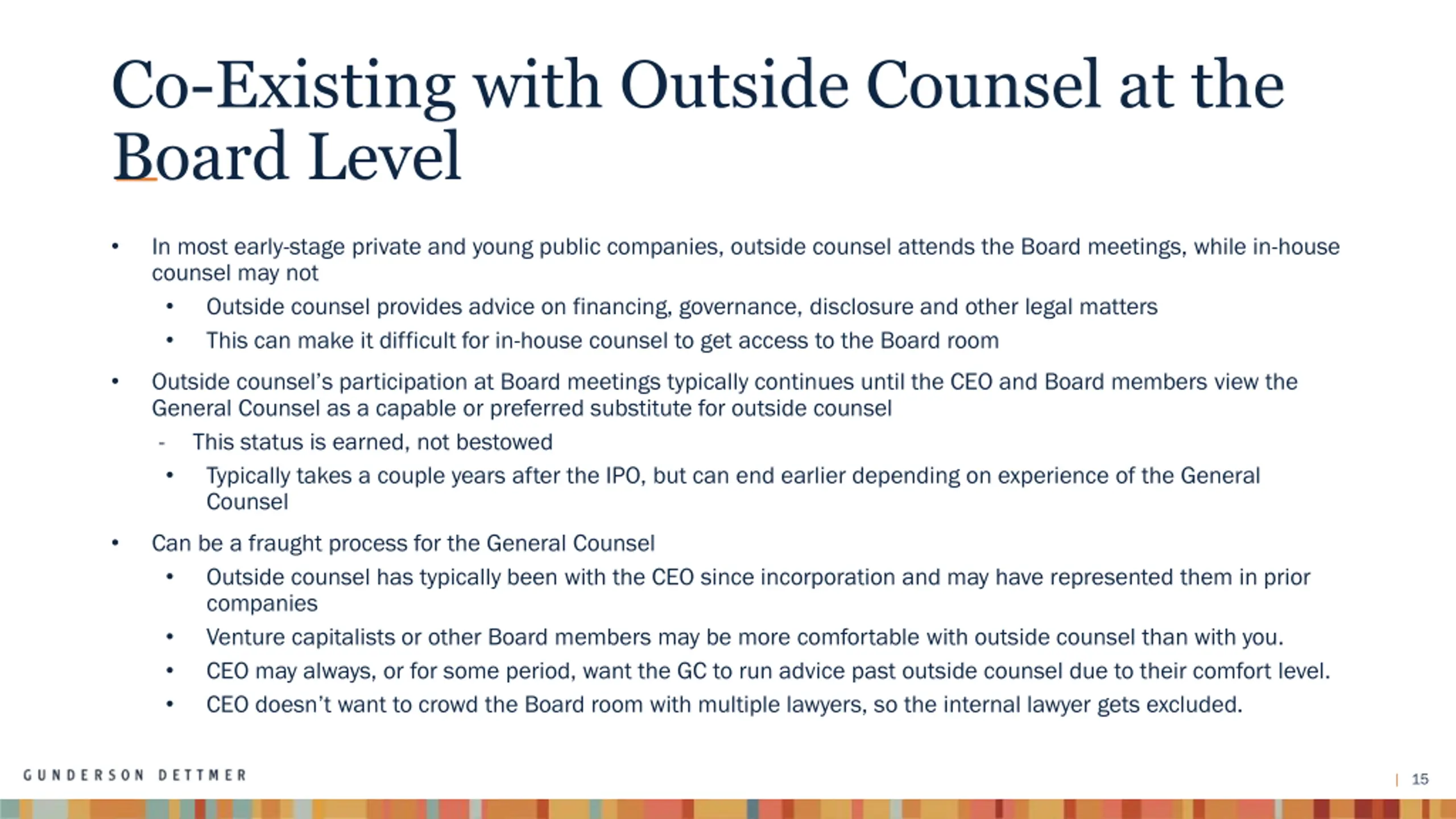 Co-Existing with Outside Counsel at the Board Level

• In most early-stage private and young public companies, outside counsel attends the Board meetings, while in-house counsel may not
  • Outside counsel provides advice on financing, governance, disclosure and other legal matters
  • This can make it difficult for in-house counsel to get access to the Board room
• Outside counsel's participation at Board meetings typically continues until the CEO and Board members view the General Counsel as a capable or preferred substitute for outside counsel
  - This status is earned, not bestowed
  • Typically takes a couple years after the IPO, but can end earlier depending on experience of the General Counsel
• Can be a fraught process for the General Counsel
  • Outside counsel has typically been with the CEO since incorporation and may have represented them in prior companies
  • Venture capitalists or other Board members may be more comfortable with outside counsel than with you.
  • CEO may always, or for some period, want the GC to run advice past outside counsel due to their comfort level.
  • CEO doesn't want to crowd the Board room with multiple lawyers, so the internal lawyer gets excluded.

GUNDERSON DETTMER

| 15